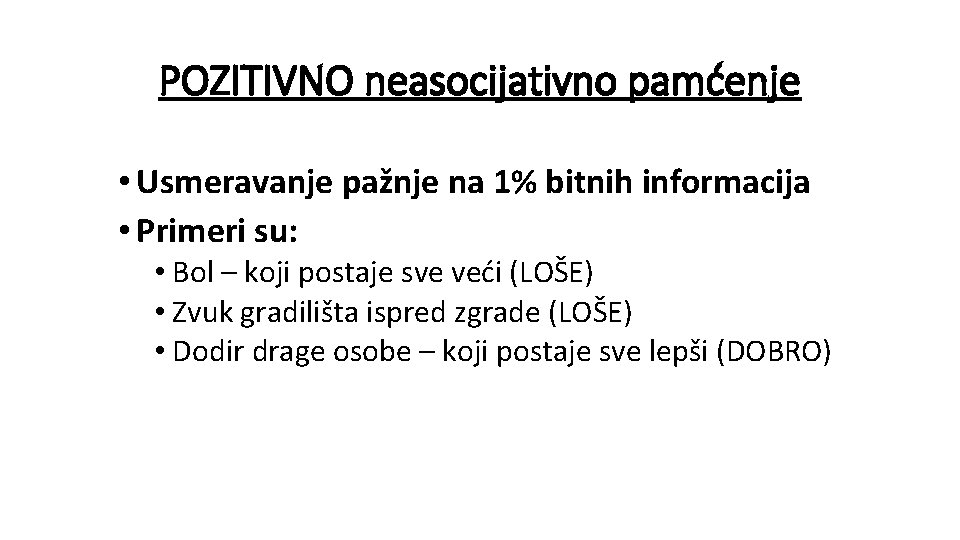 POZITIVNO neasocijativno pamćenje

• Usmeravanje pažnje na 1% bitnih informacija
• Primeri su:
  • Bol – koji postaje sve veći (LOŠE)
  • Zvuk gradilišta ispred zgrade (LOŠE)
  • Dodir drage osobe – koji postaje sve lepši (DOBRO)